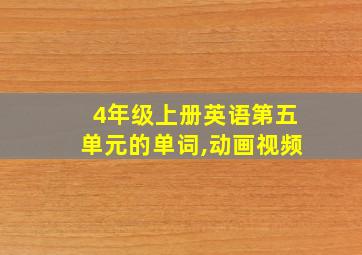 4年级上册英语第五单元的单词,动画视频